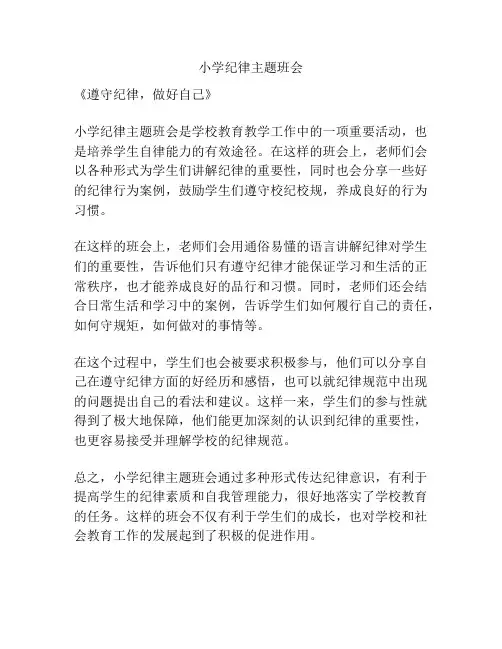 小学纪律主题班会

《遵守纪律，做好自己》

小学纪律主题班会是学校教育教学工作中的一项重要活动，也是培养学生自律能力的有效途径。在这样的班会上，老师们会以各种形式为学生们讲解纪律的重要性，同时也会分享一些好的纪律行为案例，鼓励学生们遵守校纪校规，养成良好的行为习惯。

在这样的班会上，老师们会用通俗易懂的语言讲解纪律对学生们的重要性，告诉他们只有遵守纪律才能保证学习和生活的正常秩序，也才能养成良好的品行和习惯。同时，老师们还会结合日常生活和学习中的案例，告诉学生们如何履行自己的责任，如何守规矩，如何做对的事情等。

在这个过程中，学生们也会被要求积极参与，他们可以分享自己在遵守纪律方面的好经历和感悟，也可以就纪律规范中出现的问题提出自己的看法和建议。这样一来，学生们的参与性就得到了极大地保障，他们能更加深刻的认识到纪律的重要性，也更容易接受并理解学校的纪律规范。

总之，小学纪律主题班会通过多种形式传达纪律意识，有利于提高学生的纪律素质和自我管理能力，很好地落实了学校教育的任务。这样的班会不仅有利于学生们的成长，也对学校和社会教育工作的发展起到了积极的促进作用。